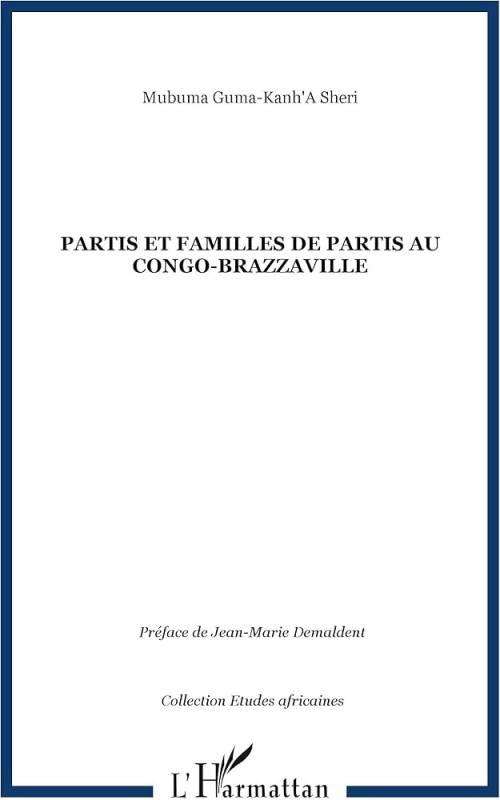 Mubuma Guma-Kanh'A Sheri

PARTIS ET FAMILLES DE PARTIS AU CONGO-BRAZZAVILLE

Préface de Jean-Marie Demaldent

Collection Etudes africaines

L'Harmattan